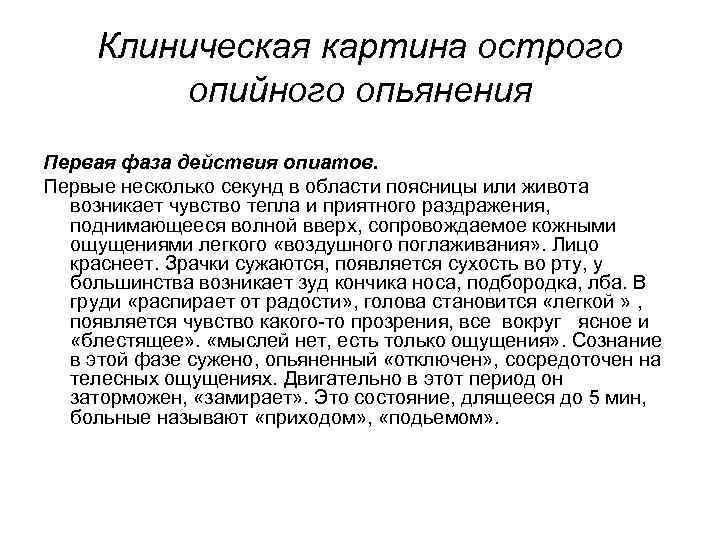 Клиническая картина острого опийного опьянения

Первая фаза действия опиатов.

Первые несколько секунд в области поясницы или живота возникает чувство тепла и приятного раздражения, поднимающееся волной вверх, сопровождаемое кожными ощущениями легкого «воздушного поглаживания». Лицо краснеет. Зрачки сужаются, появляется сухость во рту, у большинства возникает зуд кончика носа, подбородка, лба. В груди «распирает от радости», голова становится «легкой » , появляется чувство какого-то прозрения, все вокруг ясное и «блестящее». «мыслей нет, есть только ощущения». Сознание в этой фазе сужено, опьяненный «отключен», сосредоточен на телесных ощущениях. Двигательно в этот период он заторможен, «замирает». Это состояние, длящееся до 5 мин, больные называют «приходом», «подьемом».